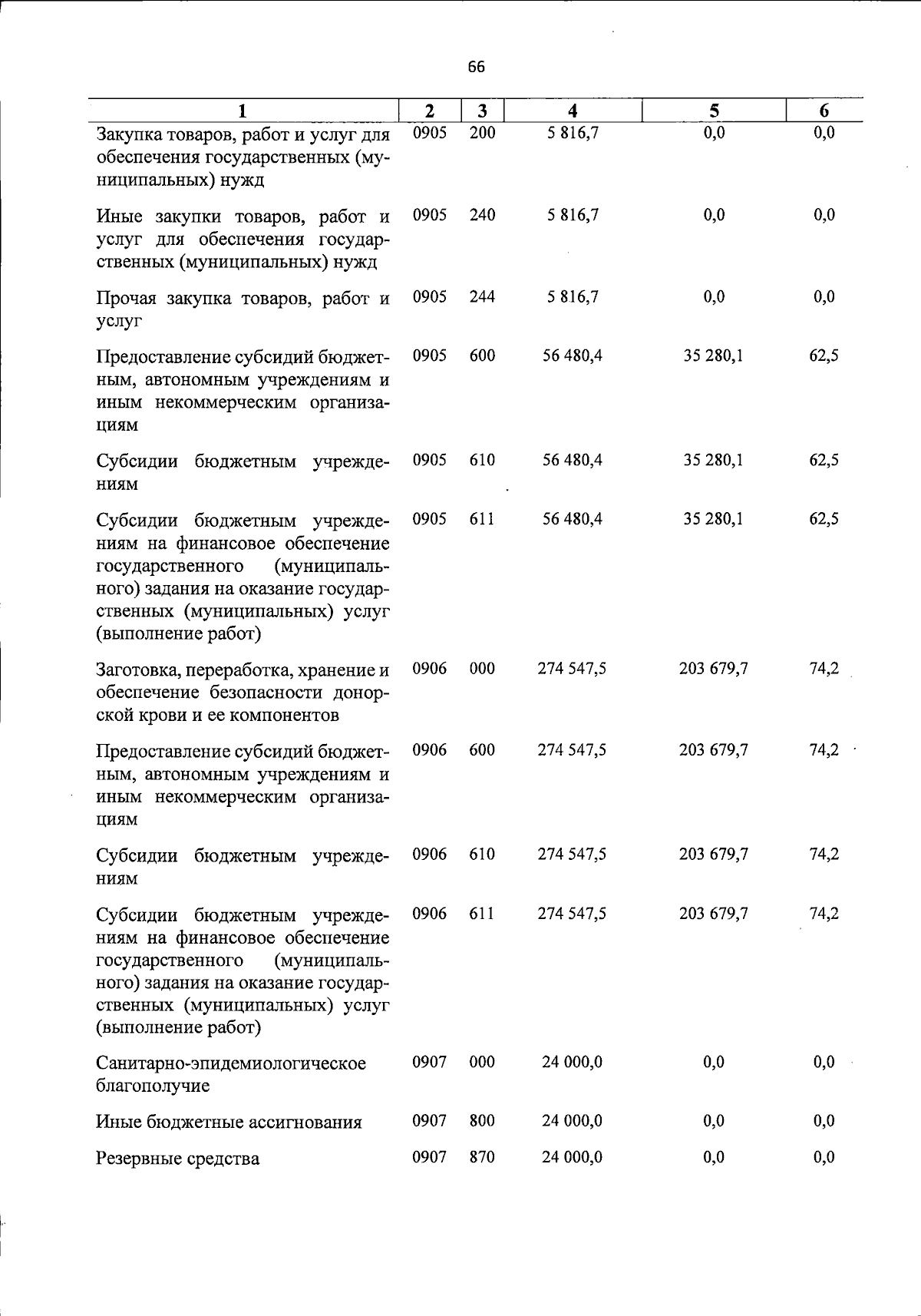 66

| 1 | 2 | 3 | 4 | 5 | 6 |
|---|---|---|---|---|---|
| Закупка товаров, работ и услуг для обеспечения государственных (муниципальных) нужд | 0905 | 200 | 5 816,7 | 0,0 | 0,0 |
| Иные закупки товаров, работ и услуг для обеспечения государственных (муниципальных) нужд | 0905 | 240 | 5 816,7 | 0,0 | 0,0 |
| Прочая закупка товаров, работ и услуг | 0905 | 244 | 5 816,7 | 0,0 | 0,0 |
| Предоставление субсидий бюджетным, автономным учреждениям и иным некоммерческим организациям | 0905 | 600 | 56 480,4 | 35 280,1 | 62,5 |
| Субсидии бюджетным учреждениям | 0905 | 610 | 56 480,4 | 35 280,1 | 62,5 |
| Субсидии бюджетным учреждениям на финансовое обеспечение государственного (муниципального) задания на оказание государственных (муниципальных) услуг (выполнение работ) | 0905 | 611 | 56 480,4 | 35 280,1 | 62,5 |
| Заготовка, переработка, хранение и обеспечение безопасности донорской крови и ее компонентов | 0906 | 000 | 274 547,5 | 203 679,7 | 74,2 |
| Предоставление субсидий бюджетным, автономным учреждениям и иным некоммерческим организациям | 0906 | 600 | 274 547,5 | 203 679,7 | 74,2 |
| Субсидии бюджетным учреждениям | 0906 | 610 | 274 547,5 | 203 679,7 | 74,2 |
| Субсидии бюджетным учреждениям на финансовое обеспечение государственного (муниципального) задания на оказание государственных (муниципальных) услуг (выполнение работ) | 0906 | 611 | 274 547,5 | 203 679,7 | 74,2 |
| Санитарно-эпидемиологическое благополучие | 0907 | 000 | 24 000,0 | 0,0 | 0,0 |
| Иные бюджетные ассигнования | 0907 | 800 | 24 000,0 | 0,0 | 0,0 |
| Резервные средства | 0907 | 870 | 24 000,0 | 0,0 | 0,0 |